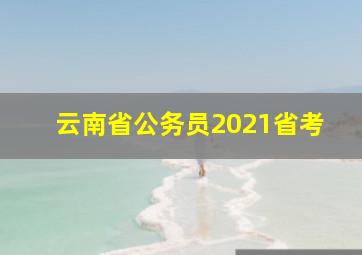 云南省公务员2021省考